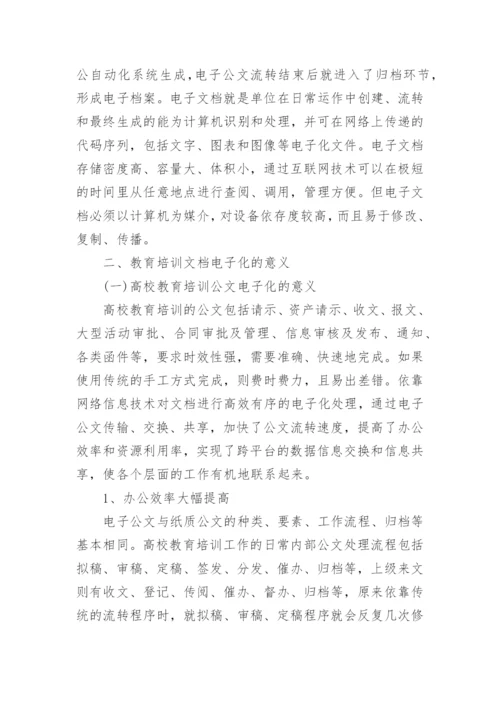 公自动化系统生成，电子公文流转结束后就进入了归档环节，形成电子档案。电子文档就是单位在日常运作中创建、流转和最终生成的能为计算机识别和处理，并可在网络上传递的代码序列，包括文字、图表和图像等电子化文件。电子文档存储密度高、容量大、体积小，通过互联网技术可以在极短的时间里从任意地点进行查阅、调用，管理方便。但电子文档必须以计算机为媒介，对设备依存度较高，而且易于修改、复制、传播。

二、教育培训文档电子化的意义

(一)高校教育培训公文电子化的意义

高校教育培训的公文包括请示、资产请示、收文、报文、大型活动审批、合同审批及管理、信息审核及发布、通知、各类函件等，要求时效性强，需要准确、快速地完成。如果使用传统的手工方式完成，则费时费力，且易出差错。依靠网络信息技术对文档进行高效有序的电子化处理，通过电子公文传输、交换、共享，加快了公文流转速度，提高了办公效率和资源利用率，实现了跨平台的数据信息交换和信息共享，使各个层面的工作有机地联系起来。

1、办公效率大幅提高

电子公文与纸质公文的种类、要素、工作流程、归档等基本相同。高校教育培训工作的日常内部公文处理流程包括拟稿、审稿、定稿、签发、分发、催办、归档等，上级来文则有收文、登记、传阅、催办、督办、归档等，原来依靠传统的流转程序时，就拟稿、审稿、定稿程序就会反复几次修